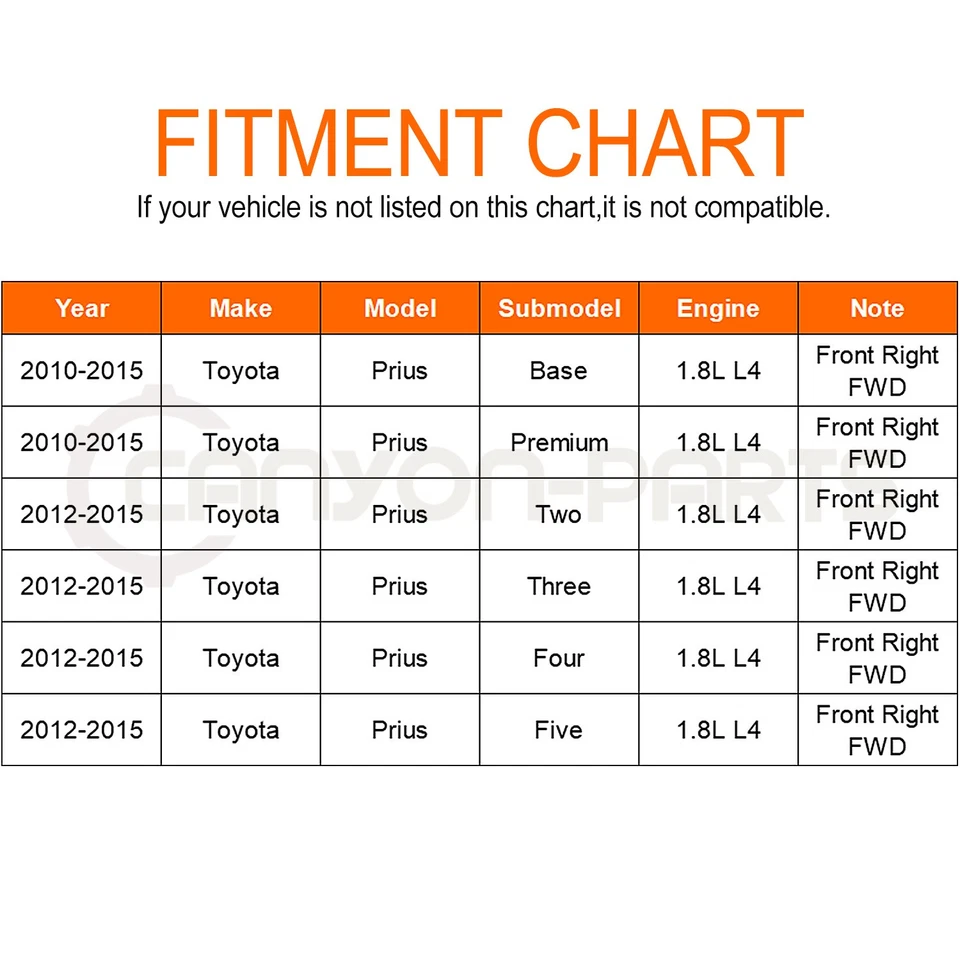 FITMENT CHART

If your vehicle is not listed on this chart,it is not compatible.

| Year | Make | Model | Submodel | Engine | Note |
|---|---|---|---|---|---|
| 2010-2015 | Toyota | Prius | Base | 1.8L L4 | Front Right FWD |
| 2010-2015 | Toyota | Prius | Premium | 1.8L L4 | Front Right FWD |
| 2012-2015 | Toyota | Prius | Two | 1.8L L4 | Front Right FWD |
| 2012-2015 | Toyota | Prius | Three | 1.8L L4 | Front Right FWD |
| 2012-2015 | Toyota | Prius | Four | 1.8L L4 | Front Right FWD |
| 2012-2015 | Toyota | Prius | Five | 1.8L L4 | Front Right FWD |

CANYON-PARTS